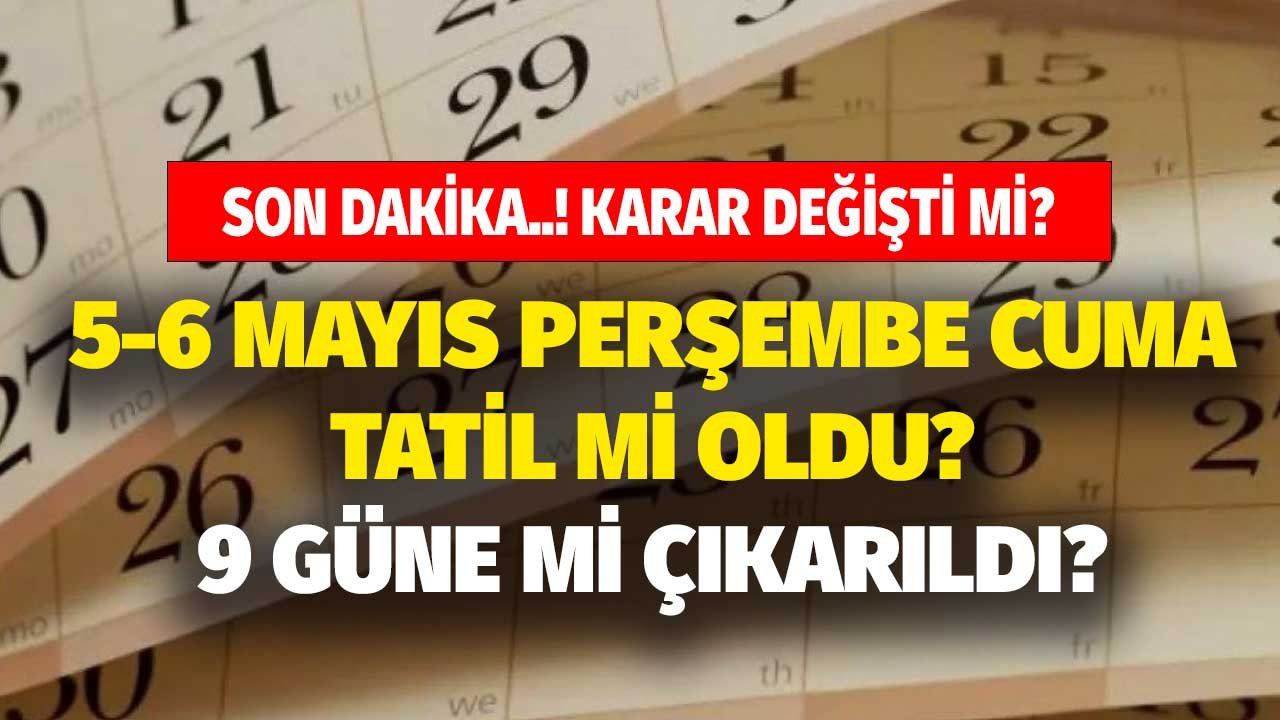 SON DAKİKA..! KARAR DEĞİŞTİ Mİ?

5-6 MAYIS PERŞEMBE CUMA TATİL Mİ OLDU?

9 GÜNE Mİ ÇIKARILDI?